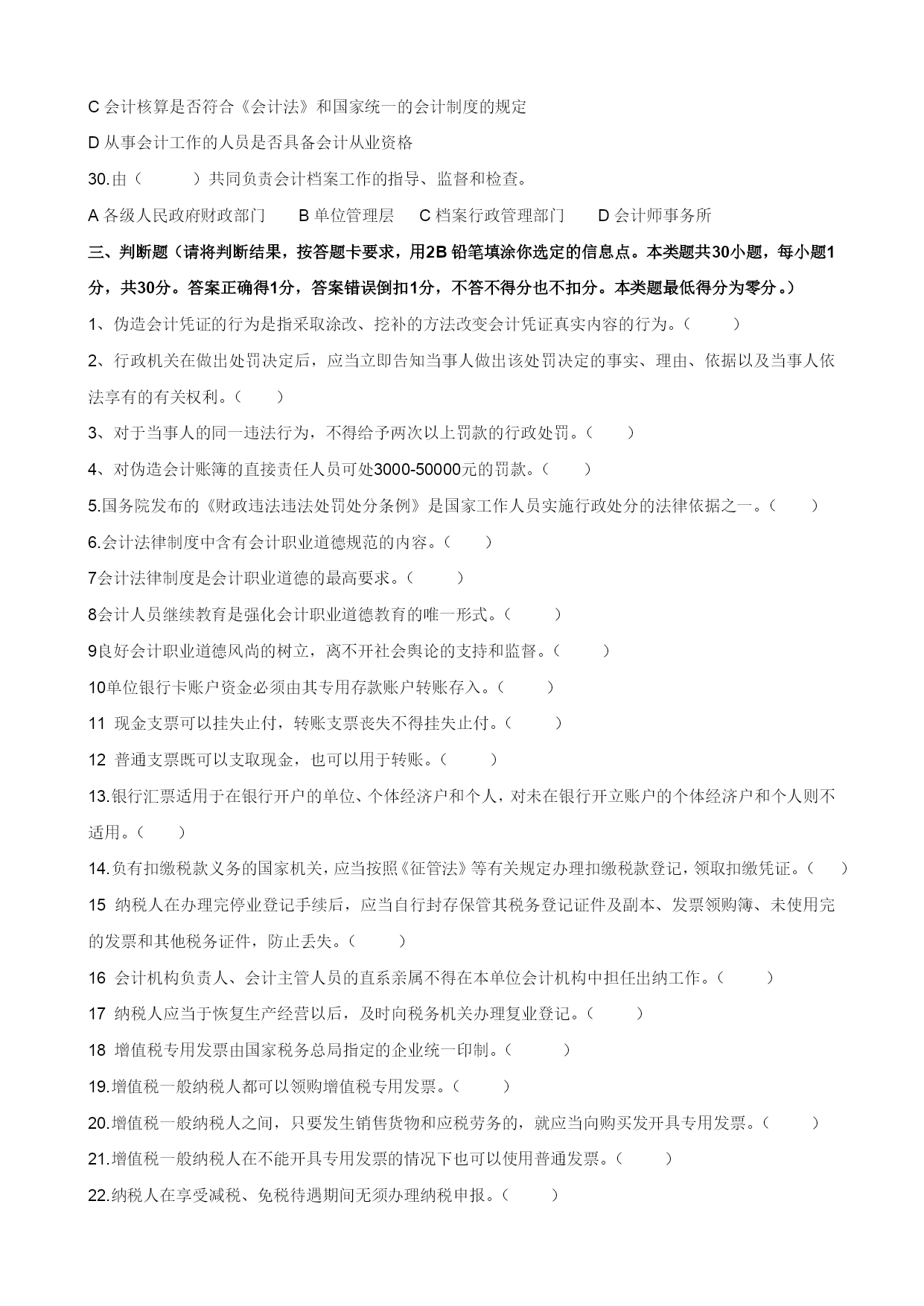 C 会计核算是否符合《会计法》和国家统一的会计制度的规定

D 从事会计工作的人员是否具备会计从业资格

30.由（　　）共同负责会计档案工作的指导、监督和检查。

A 各级人民政府财政部门　B 单位管理层　C 档案行政管理部门　D 会计师事务所

三、判断题（请将判断结果，按答题卡要求，用2B 铅笔填涂你选定的信息点。本类题共30小题，每小题1分，共30分。答案正确得1分，答案错误倒扣1分，不答不得分也不扣分。本类题最低得分为零分。）

1、伪造会计凭证的行为是指采取涂改、挖补的方法改变会计凭证真实内容的行为。（　　）

2、行政机关在做出处罚决定后，应当立即告知当事人做出该处罚决定的事实、理由、依据以及当事人依法享有的有关权利。（　　）

3、对于当事人的同一违法行为，不得给予两次以上罚款的行政处罚。（　　）

4、对伪造会计账簿的直接责任人员可处3000-50000元的罚款。（　　）

5.国务院发布的《财政违法违法处罚处分条例》是国家工作人员实施行政处分的法律依据之一。（　　）

6.会计法律制度中含有会计职业道德规范的内容。（　　）

7会计法律制度是会计职业道德的最高要求。（　　）

8会计人员继续教育是强化会计职业道德教育的唯一形式。（　　）

9良好会计职业道德风尚的树立，离不开社会舆论的支持和监督。（　　）

10单位银行卡账户资金必须由其专用存款账户转账存入。（　　）

11 现金支票可以挂失止付，转账支票丧失不得挂失止付。（　　）

12 普通支票既可以支取现金，也可以用于转账。（　　）

13.银行汇票适用于在银行开户的单位、个体经济户和个人，对未在银行开立账户的个体经济户和个人则不适用。（　　）

14.负有扣缴税款义务的国家机关，应当按照《征管法》等有关规定办理扣缴税款登记，领取扣缴凭证。（　　）

15 纳税人在办理完停业登记手续后，应当自行封存保管其税务登记证件及副本、发票领购簿、未使用完的发票和其他税务证件，防止丢失。（　　）

16 会计机构负责人、会计主管人员的直系亲属不得在本单位会计机构中担任出纳工作。（　　）

17 纳税人应当于恢复生产经营以后，及时向税务机关办理复业登记。（　　）

18 增值税专用发票由国家税务总局指定的企业统一印制。（　　）

19.增值税一般纳税人都可以领购增值税专用发票。（　　）

20.增值税一般纳税人之间，只要发生销售货物和应税劳务的，就应当向购买发开具专用发票。（　　）

21.增值税一般纳税人在不能开具专用发票的情况下也可以使用普通发票。（　　）

22.纳税人在享受减税、免税待遇期间无须办理纳税申报。（　　）